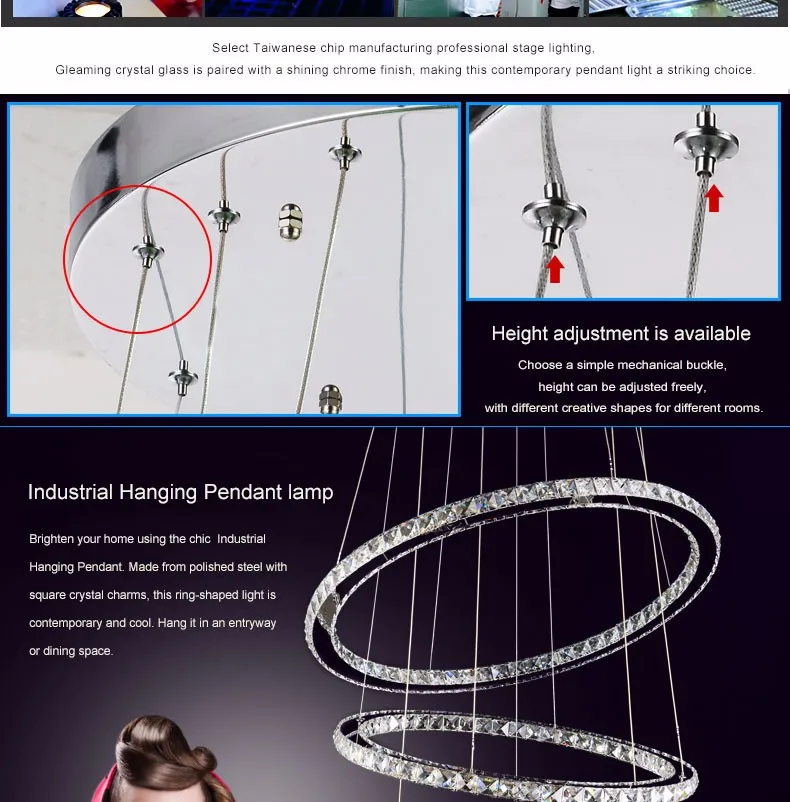 Select Taiwanese chip manufacturing professional stage lighting,
Gleaming crystal glass is paired with a shining chrome finish, making this contemporary pendant light a striking choice.

Height adjustment is available

Choose a simple mechanical buckle,
height can be adjusted freely,
with different creative shapes for different rooms.

Industrial Hanging Pendant lamp

Brighten your home using the chic Industrial Hanging Pendant. Made from polished steel with square crystal charms, this ring-shaped light is contemporary and cool. Hang it in an entryway or dining space.